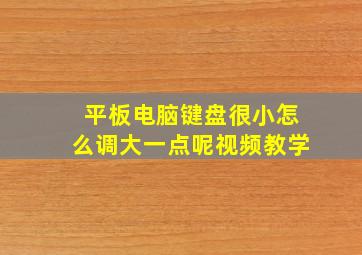 平板电脑键盘很小怎么调大一点呢视频教学